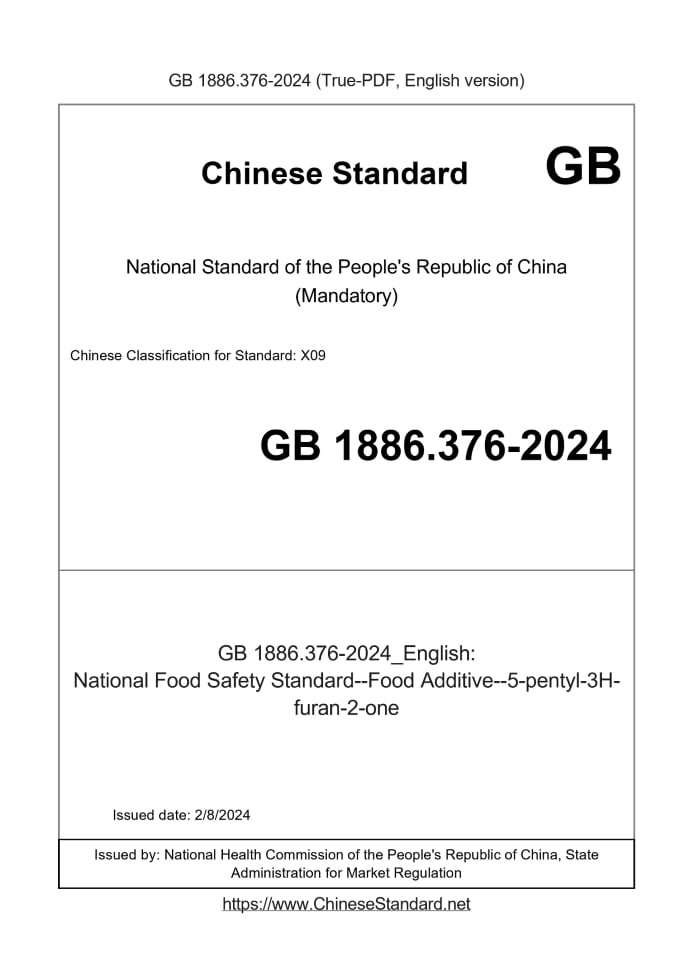 GB 1886.376-2024 (True-PDF, English version)

Chinese Standard GB

National Standard of the People's Republic of China
(Mandatory)

Chinese Classification for Standard: X09

GB 1886.376-2024

GB 1886.376-2024_English:
National Food Safety Standard--Food Additive--5-pentyl-3H-furan-2-one

Issued date: 2/8/2024

Issued by: National Health Commission of the People's Republic of China, State Administration for Market Regulation

https://www.ChineseStandard.net